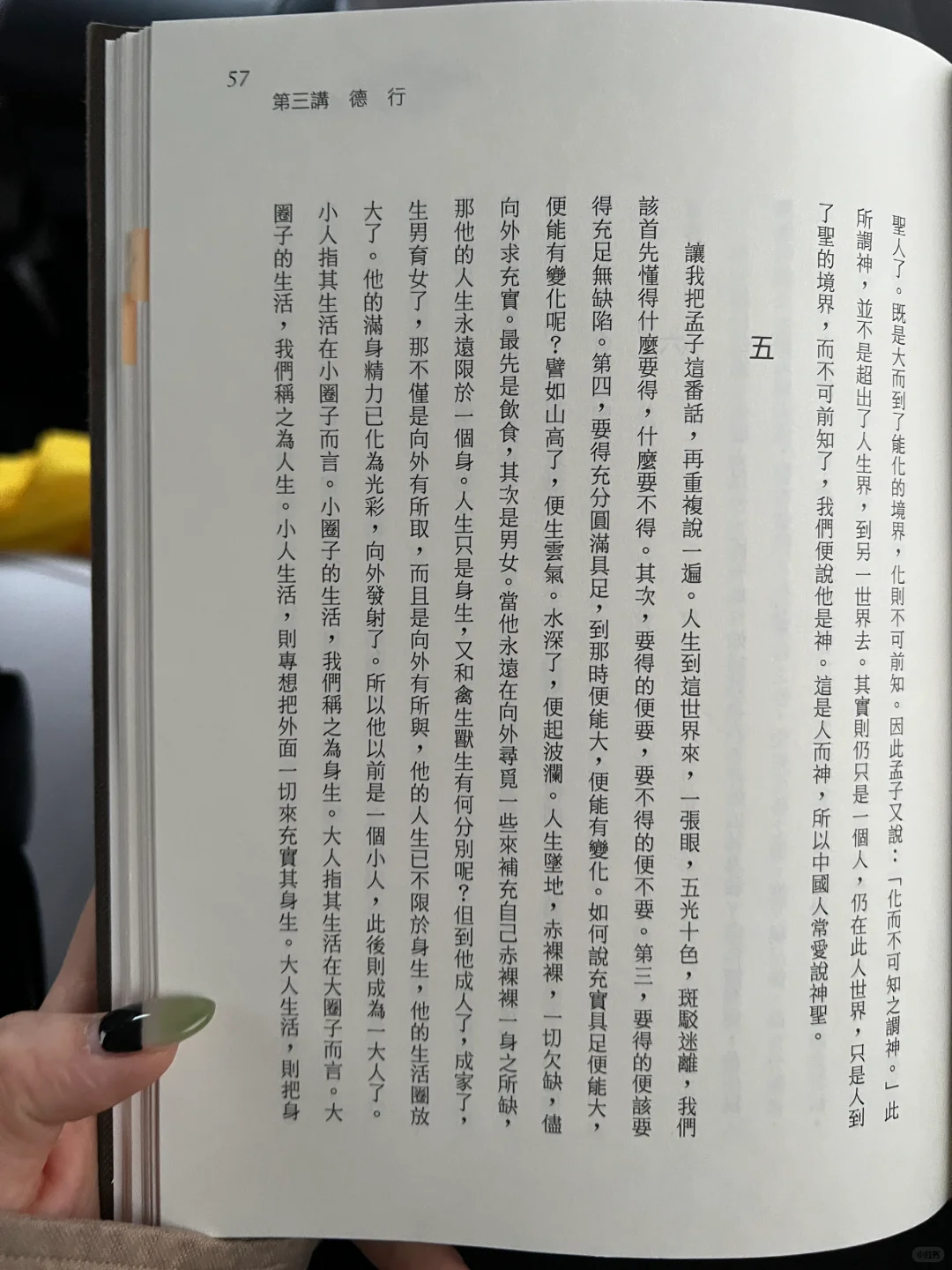 57
第三講　德　行

聖人了。既是大而到了能化的境界，化則不可前知。因此孟子又說：「化而不可知之謂神。」此所謂神，並不是超出了人生界，到另一世界去。其實則仍只是一個人，仍在此人世界，只是人到了聖的境界，而不可前知了，我們便說他是神。這是人而神，所以中國人常愛說神聖。

五

讓我把孟子這番話，再重複說一遍。人生到這世界來，一張眼，五光十色，斑駁迷離，我們該首先懂得什麼要得，什麼要不得。其次，要得的便要，要不得的便不要。第三，要得的便該要得充足無缺陷。第四，要得充分圓滿具足，到那時便能大，便能有變化。如何說充實具足便能大，便能有變化呢？譬如山高了，便生雲氣。水深了，便起波瀾。人生墜地，赤裸裸，一切欠缺，儘向外求充實。最先是飲食，其次是男女。當他永遠在向外尋覓一些來補充自己赤裸裸一身之所缺，那他的人生永遠限於一個身。人生只是身生，又和禽生獸生有何分別呢？但到他成人了，成家了，生男育女了，那不僅是向外有所取，而且是向外有所與，他的人生已不限於身生，他的生活圈放大了。他的滿身精力已化為光彩，向外發射了。所以他以前是一個小人，此後則成為一大人了。小人指其生活在小圈子而言。小圈子的生活，我們稱之為身生。大人指其生活在大圈子而言。大圈子的生活，我們稱之為人生。小人生活，則專想把外面一切來充實其身生。大人生活，則把身